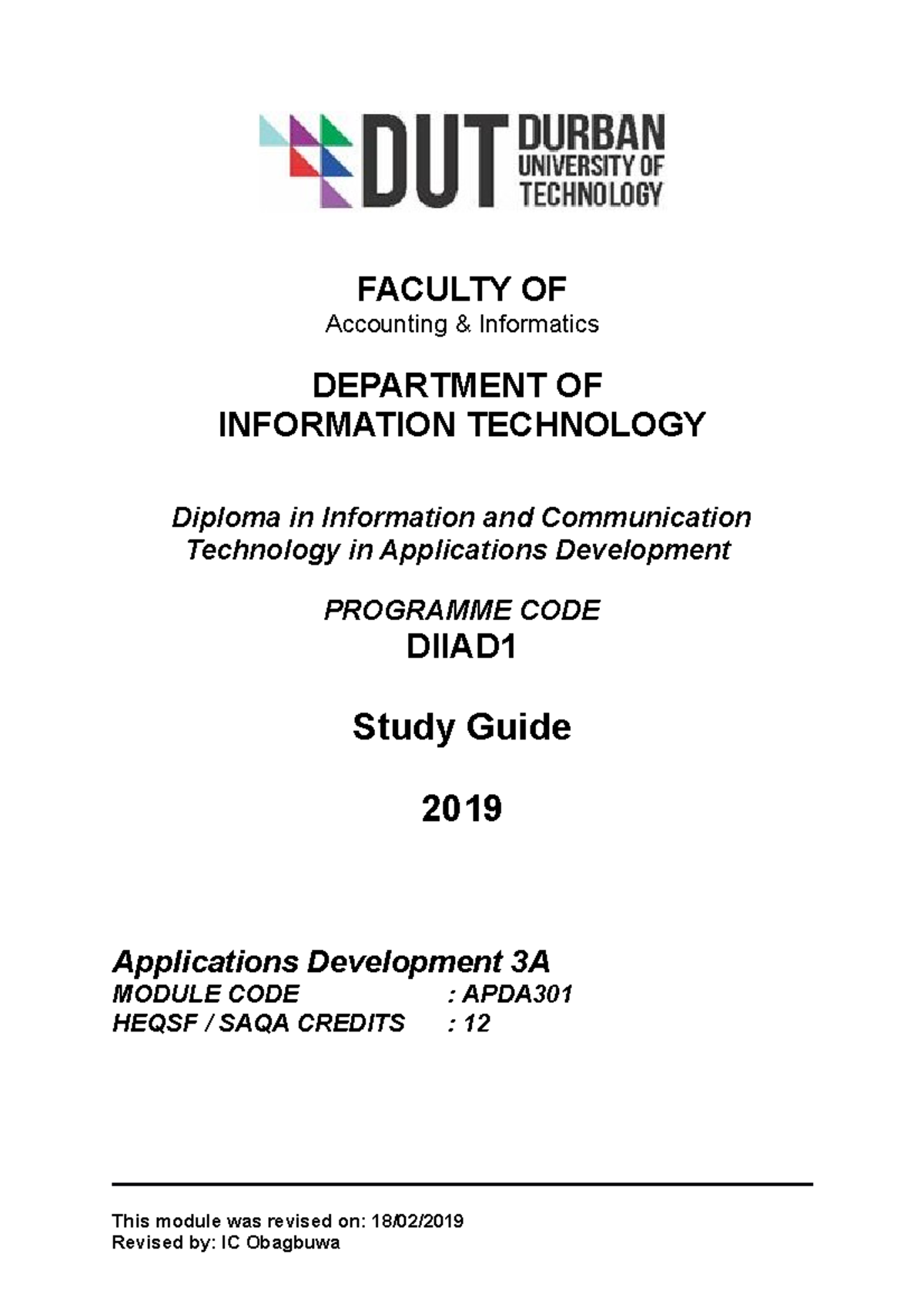 DUT DURBAN UNIVERSITY OF TECHNOLOGY

FACULTY OF
Accounting & Informatics

DEPARTMENT OF
INFORMATION TECHNOLOGY

Diploma in Information and Communication Technology in Applications Development

PROGRAMME CODE
DIIAD1

Study Guide

2019

Applications Development 3A
MODULE CODE : APDA301
HEQSF / SAQA CREDITS : 12

This module was revised on: 18/02/2019
Revised by: IC Obagbuwa